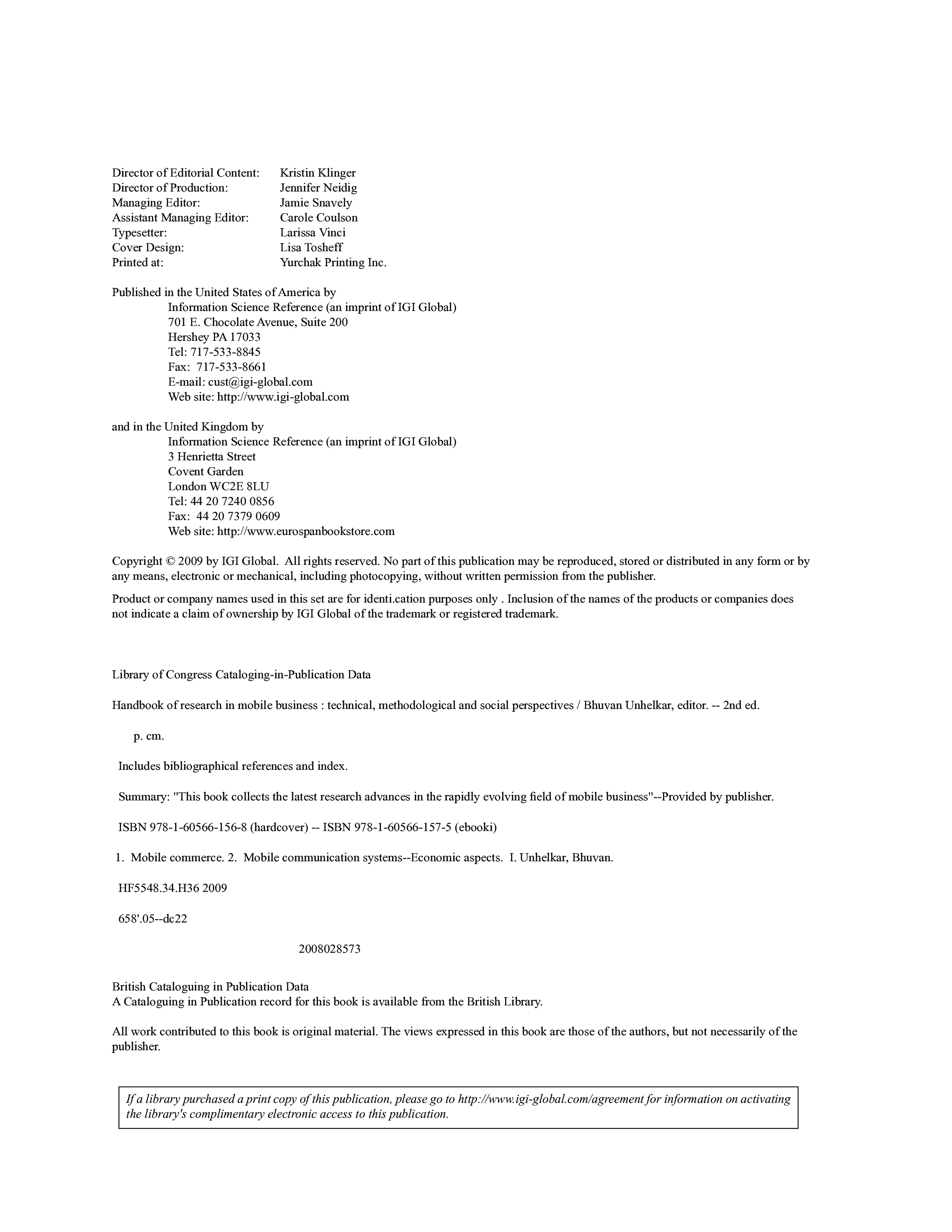 Director of Editorial Content: Kristin Klinger
Director of Production: Jennifer Neidig
Managing Editor: Jamie Snavely
Assistant Managing Editor: Carole Coulson
Typesetter: Larissa Vinci
Cover Design: Lisa Tosheff
Printed at: Yurchak Printing Inc.

Published in the United States of America by
Information Science Reference (an imprint of IGI Global)
701 E. Chocolate Avenue, Suite 200
Hershey PA 17033
Tel: 717-533-8845
Fax: 717-533-8661
E-mail: cust@igi-global.com
Web site: http://www.igi-global.com

and in the United Kingdom by
Information Science Reference (an imprint of IGI Global)
3 Henrietta Street
Covent Garden
London WC2E 8LU
Tel: 44 20 7240 0856
Fax: 44 20 7379 0609
Web site: http://www.eurospanbookstore.com

Copyright © 2009 by IGI Global. All rights reserved. No part of this publication may be reproduced, stored or distributed in any form or by any means, electronic or mechanical, including photocopying, without written permission from the publisher.

Product or company names used in this set are for identi.cation purposes only . Inclusion of the names of the products or companies does not indicate a claim of ownership by IGI Global of the trademark or registered trademark.

Library of Congress Cataloging-in-Publication Data

Handbook of research in mobile business : technical, methodological and social perspectives / Bhuvan Unhelkar, editor. -- 2nd ed.

p. cm.

Includes bibliographical references and index.

Summary: "This book collects the latest research advances in the rapidly evolving field of mobile business"--Provided by publisher.

ISBN 978-1-60566-156-8 (hardcover) -- ISBN 978-1-60566-157-5 (ebooki)

1. Mobile commerce. 2. Mobile communication systems--Economic aspects. I. Unhelkar, Bhuvan.

HF5548.34.H36 2009

658'.05--dc22

2008028573

British Cataloguing in Publication Data
A Cataloguing in Publication record for this book is available from the British Library.

All work contributed to this book is original material. The views expressed in this book are those of the authors, but not necessarily of the publisher.

If a library purchased a print copy of this publication, please go to http://www.igi-global.com/agreement for information on activating the library's complimentary electronic access to this publication.